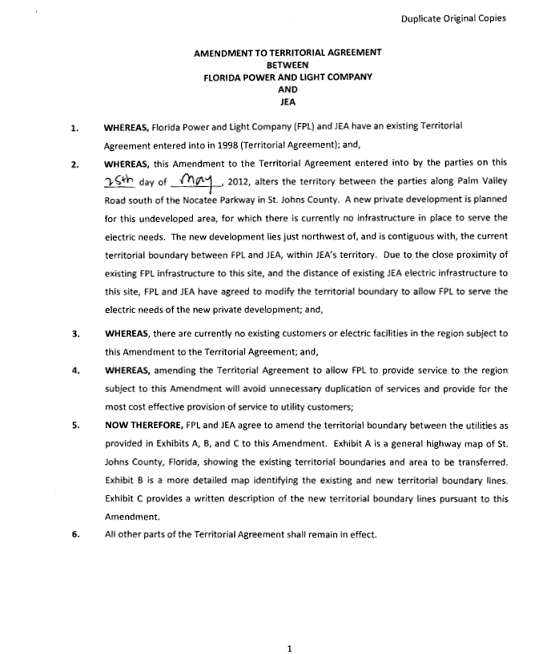 Duplicate Original Copies

AMENDMENT TO TERRITORIAL AGREEMENT
BETWEEN
FLORIDA POWER AND LIGHT COMPANY
AND
JEA

1. WHEREAS, Florida Power and Light Company (FPL) and JEA have an existing Territorial Agreement entered into in 1998 (Territorial Agreement); and,

2. WHEREAS, this Amendment to the Territorial Agreement entered into by the parties on this 25th day of May, 2012, alters the territory between the parties along Palm Valley Road south of the Nocatee Parkway in St. Johns County. A new private development is planned for this undeveloped area, for which there is currently no infrastructure in place to serve the electric needs. The new development lies just northwest of, and is contiguous with, the current territorial boundary between FPL and JEA, within JEA's territory. Due to the close proximity of existing FPL infrastructure to this site, and the distance of existing JEA electric infrastructure to this site, FPL and JEA have agreed to modify the territorial boundary to allow FPL to serve the electric needs of the new private development; and,

3. WHEREAS, there are currently no existing customers or electric facilities in the region subject to this Amendment to the Territorial Agreement; and,

4. WHEREAS, amending the Territorial Agreement to allow FPL to provide service to the region subject to this Amendment will avoid unnecessary duplication of services and provide for the most cost effective provision of service to utility customers;

5. NOW THEREFORE, FPL and JEA agree to amend the territorial boundary between the utilities as provided in Exhibits A, B, and C to this Amendment. Exhibit A is a general highway map of St. Johns County, Florida, showing the existing territorial boundaries and area to be transferred. Exhibit B is a more detailed map identifying the existing and new territorial boundary lines. Exhibit C provides a written description of the new territorial boundary lines pursuant to this Amendment.

6. All other parts of the Territorial Agreement shall remain in effect.

1